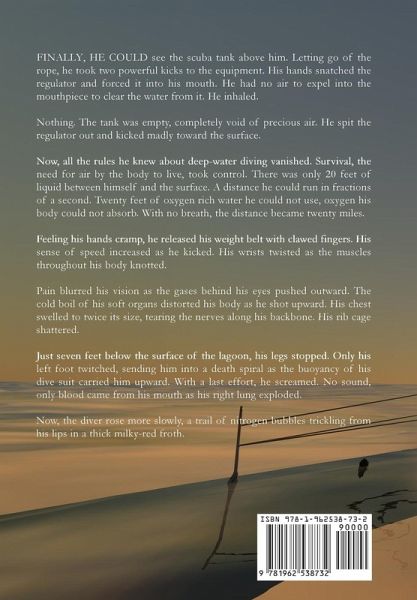 FINALLY, HE COULD see the scuba tank above him. Letting go of the rope, he took two powerful kicks to the equipment. His hands snatched the regulator and forced it into his mouth. He had no air to expel into the mouthpiece to clear the water from it. He inhaled.

Nothing. The tank was empty, completely void of precious air. He spit the regulator out and kicked madly toward the surface.

Now, all the rules he knew about deep-water diving vanished. Survival, the need for air by the body to live, took control. There was only 20 feet of liquid between himself and the surface. A distance he could run in fractions of a second. Twenty feet of oxygen rich water he could not use, oxygen his body could not absorb. With no breath, the distance became twenty miles.

Feeling his hands cramp, he released his weight belt with clawed fingers. His sense of speed increased as he kicked. His wrists twisted as the muscles throughout his body knotted.

Pain blurred his vision as the gases behind his eyes pushed outward. The cold boil of his soft organs distorted his body as he shot upward. His chest swelled to twice its size, tearing the nerves along his backbone. His rib cage shattered.

Just seven feet below the surface of the lagoon, his legs stopped. Only his left foot twitched, sending him into a death spiral as the buoyancy of his dive suit carried him upward. With a last effort, he screamed. No sound, only blood came from his mouth as his right lung exploded.

Now, the diver rose more slowly, a trail of nitrogen bubbles trickling from his lips in a thick milky-red froth.

ISBN 978-1-962538-73-2
90000
9 781962 538732